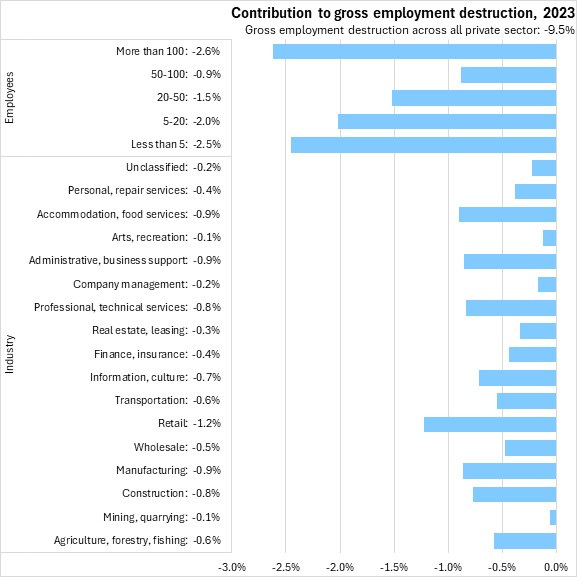 Contribution to gross employment destruction, 2023
Gross employment destruction across all private sector: -9.5%

Employees
More than 100: -2.6%
50-100: -0.9%
20-50: -1.5%
5-20: -2.0%
Less than 5: -2.5%

Industry
Unclassified: -0.2%
Personal, repair services: -0.4%
Accommodation, food services: -0.9%
Arts, recreation: -0.1%
Administrative, business support: -0.9%
Company management: -0.2%
Professional, technical services: -0.8%
Real estate, leasing: -0.3%
Finance, insurance: -0.4%
Information, culture: -0.7%
Transportation: -0.6%
Retail: -1.2%
Wholesale: -0.5%
Manufacturing: -0.9%
Construction: -0.8%
Mining, quarrying: -0.1%
Agriculture, forestry, fishing: -0.6%

-3.0% -2.5% -2.0% -1.5% -1.0% -0.5% 0.0%